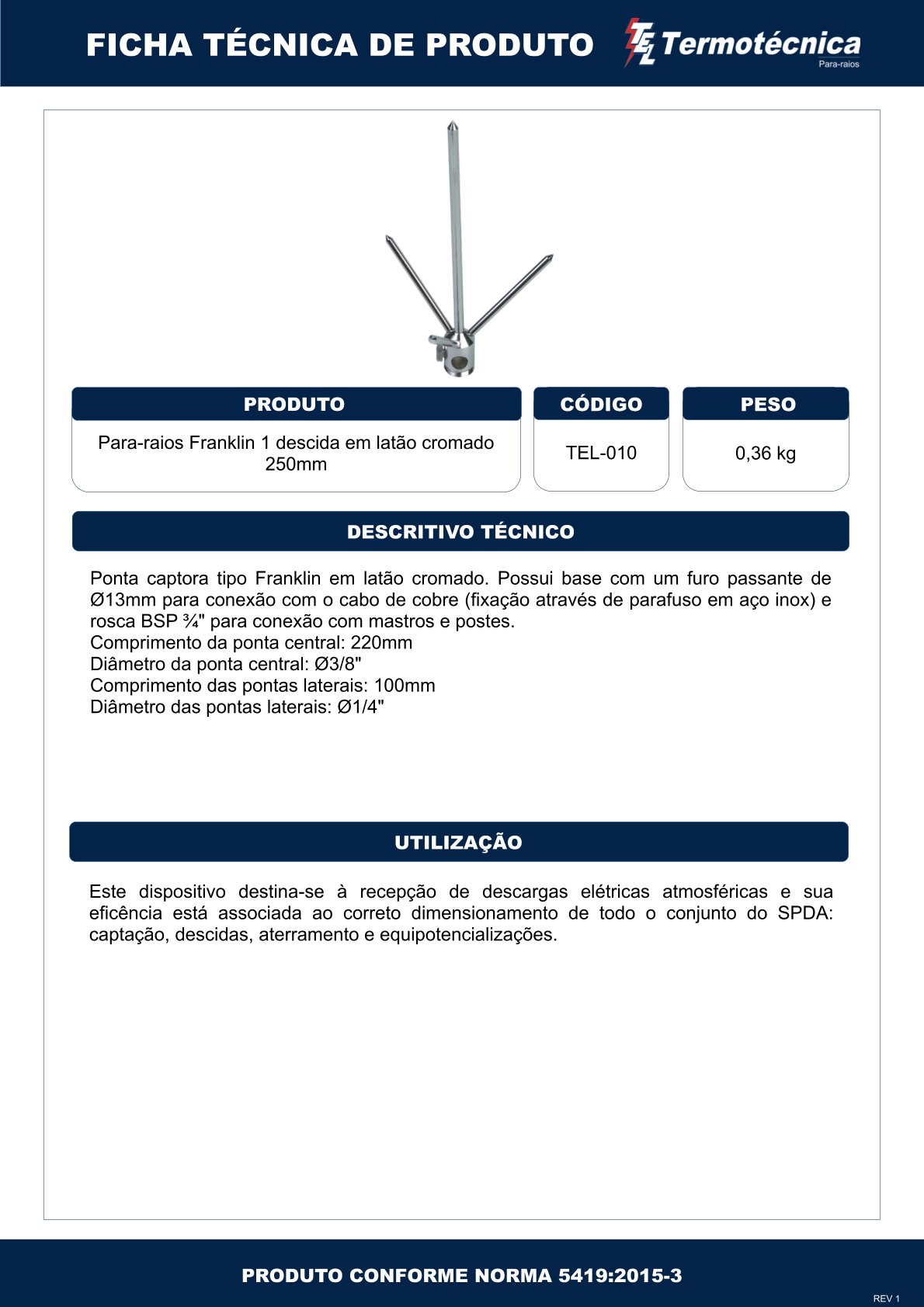 FICHA TÉCNICA DE PRODUTO

TEL Termotécnica
Para-raios

| PRODUTO | CÓDIGO | PESO |
|---|---|---|
| Para-raios Franklin 1 descida em latão cromado 250mm | TEL-010 | 0,36 kg |

DESCRITIVO TÉCNICO

Ponta captora tipo Franklin em latão cromado. Possui base com um furo passante de Ø13mm para conexão com o cabo de cobre (fixação através de parafuso em aço inox) e rosca BSP ¾" para conexão com mastros e postes.
Comprimento da ponta central: 220mm
Diâmetro da ponta central: Ø3/8"
Comprimento das pontas laterais: 100mm
Diâmetro das pontas laterais: Ø1/4"

UTILIZAÇÃO

Este dispositivo destina-se à recepção de descargas elétricas atmosféricas e sua eficência está associada ao correto dimensionamento de todo o conjunto do SPDA: captação, descidas, aterramento e equipotencializações.

PRODUTO CONFORME NORMA 5419:2015-3

REV 1